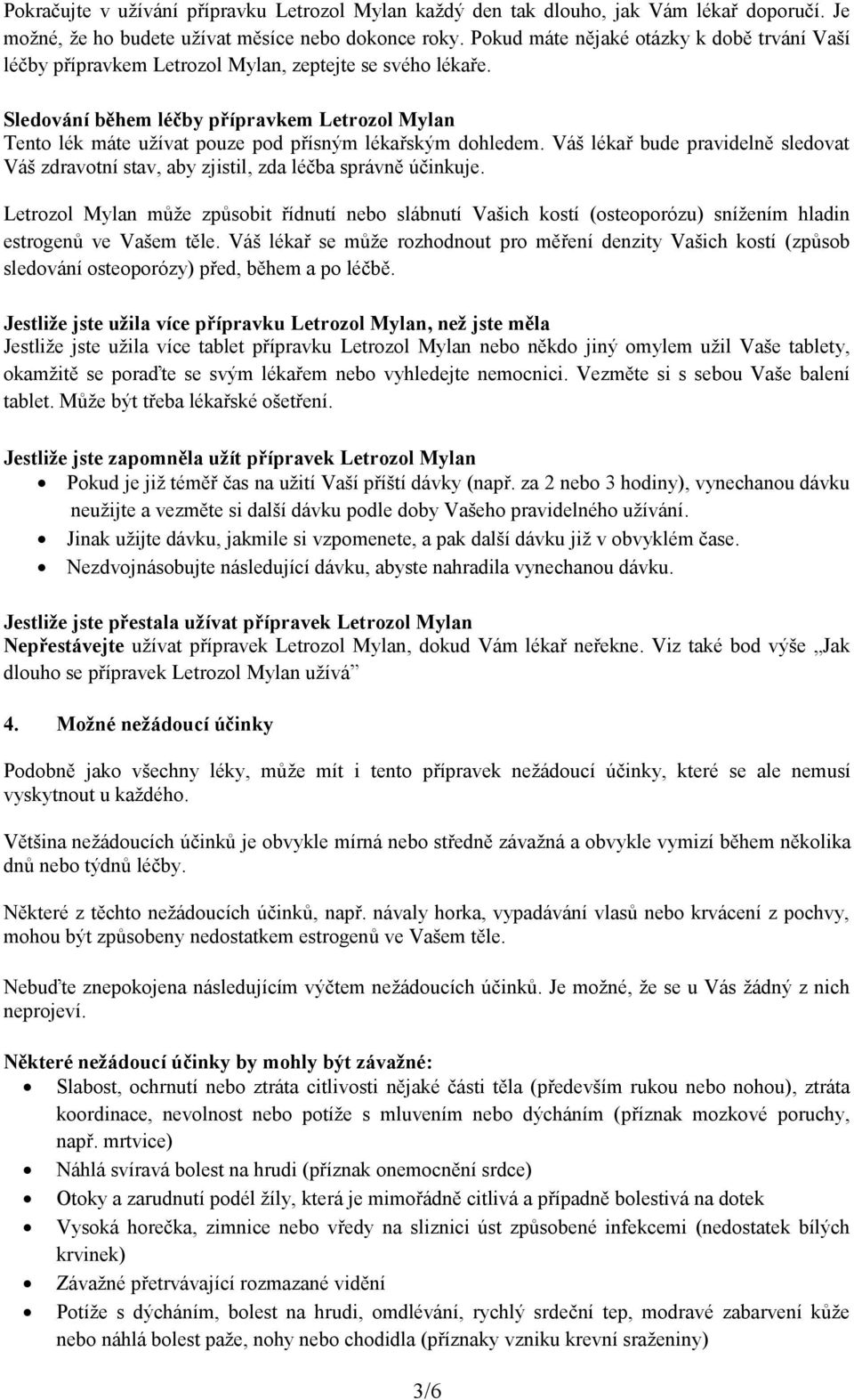 Pokračujte v užívání přípravku Letrozol Mylan každý den tak dlouho, jak Vám lékař doporučí. Je možné, že ho budete užívat měsíce nebo dokonce roky. Pokud máte nějaké otázky k době trvání Vaší léčby přípravkem Letrozol Mylan, zeptejte se svého lékaře.

Sledování během léčby přípravkem Letrozol Mylan
Tento lék máte užívat pouze pod přísným lékařským dohledem. Váš lékař bude pravidelně sledovat Váš zdravotní stav, aby zjistil, zda léčba správně účinkuje.

Letrozol Mylan může způsobit řídnutí nebo slábnutí Vašich kostí (osteoporózu) snížením hladin estrogenů ve Vašem těle. Váš lékař se může rozhodnout pro měření denzity Vašich kostí (způsob sledování osteoporózy) před, během a po léčbě.

Jestliže jste užila více přípravku Letrozol Mylan, než jste měla
Jestliže jste užila více tablet přípravku Letrozol Mylan nebo někdo jiný omylem užil Vaše tablety, okamžitě se poraďte se svým lékařem nebo vyhledejte nemocnici. Vezměte si s sebou Vaše balení tablet. Může být třeba lékařské ošetření.

Jestliže jste zapomněla užít přípravek Letrozol Mylan
• Pokud je již téměř čas na užití Vaší příští dávky (např. za 2 nebo 3 hodiny), vynechanou dávku neužijte a vezměte si další dávku podle doby Vašeho pravidelného užívání.
• Jinak užijte dávku, jakmile si vzpomenete, a pak další dávku již v obvyklém čase.
• Nezdvojnásobujte následující dávku, abyste nahradila vynechanou dávku.

Jestliže jste přestala užívat přípravek Letrozol Mylan
Nepřestávejte užívat přípravek Letrozol Mylan, dokud Vám lékař neřekne. Viz také bod výše „Jak dlouho se přípravek Letrozol Mylan užívá“

4. Možné nežádoucí účinky

Podobně jako všechny léky, může mít i tento přípravek nežádoucí účinky, které se ale nemusí vyskytnout u každého.

Většina nežádoucích účinků je obvykle mírná nebo středně závažná a obvykle vymizí během několika dnů nebo týdnů léčby.

Některé z těchto nežádoucích účinků, např. návaly horka, vypadávání vlasů nebo krvácení z pochvy, mohou být způsobeny nedostatkem estrogenů ve Vašem těle.

Nebuďte znepokojena následujícím výčtem nežádoucích účinků. Je možné, že se u Vás žádný z nich neprojeví.

Některé nežádoucí účinky by mohly být závažné:
• Slabost, ochrnutí nebo ztráta citlivosti nějaké části těla (především rukou nebo nohou), ztráta koordinace, nevolnost nebo potíže s mluvením nebo dýcháním (příznak mozkové poruchy, např. mrtvice)
• Náhlá svíravá bolest na hrudi (příznak onemocnění srdce)
• Otoky a zarudnutí podél žíly, která je mimořádně citlivá a případně bolestivá na dotek
• Vysoká horečka, zimnice nebo vředy na sliznici úst způsobené infekcemi (nedostatek bílých krvinek)
• Závažné přetrvávající rozmazané vidění
• Potíže s dýcháním, bolest na hrudi, omdlévání, rychlý srdeční tep, modravé zabarvení kůže nebo náhlá bolest paže, nohy nebo chodidla (příznaky vzniku krevní sraženiny)

3/6